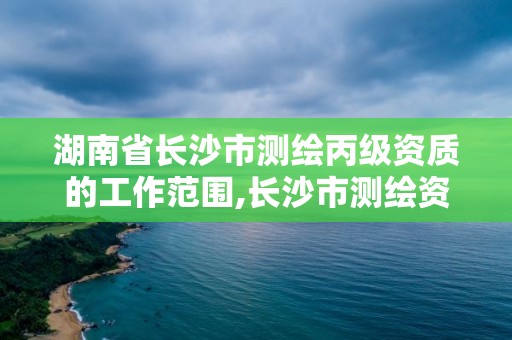 湖南省长沙市测绘丙级资质的工作范围,长沙市测绘资